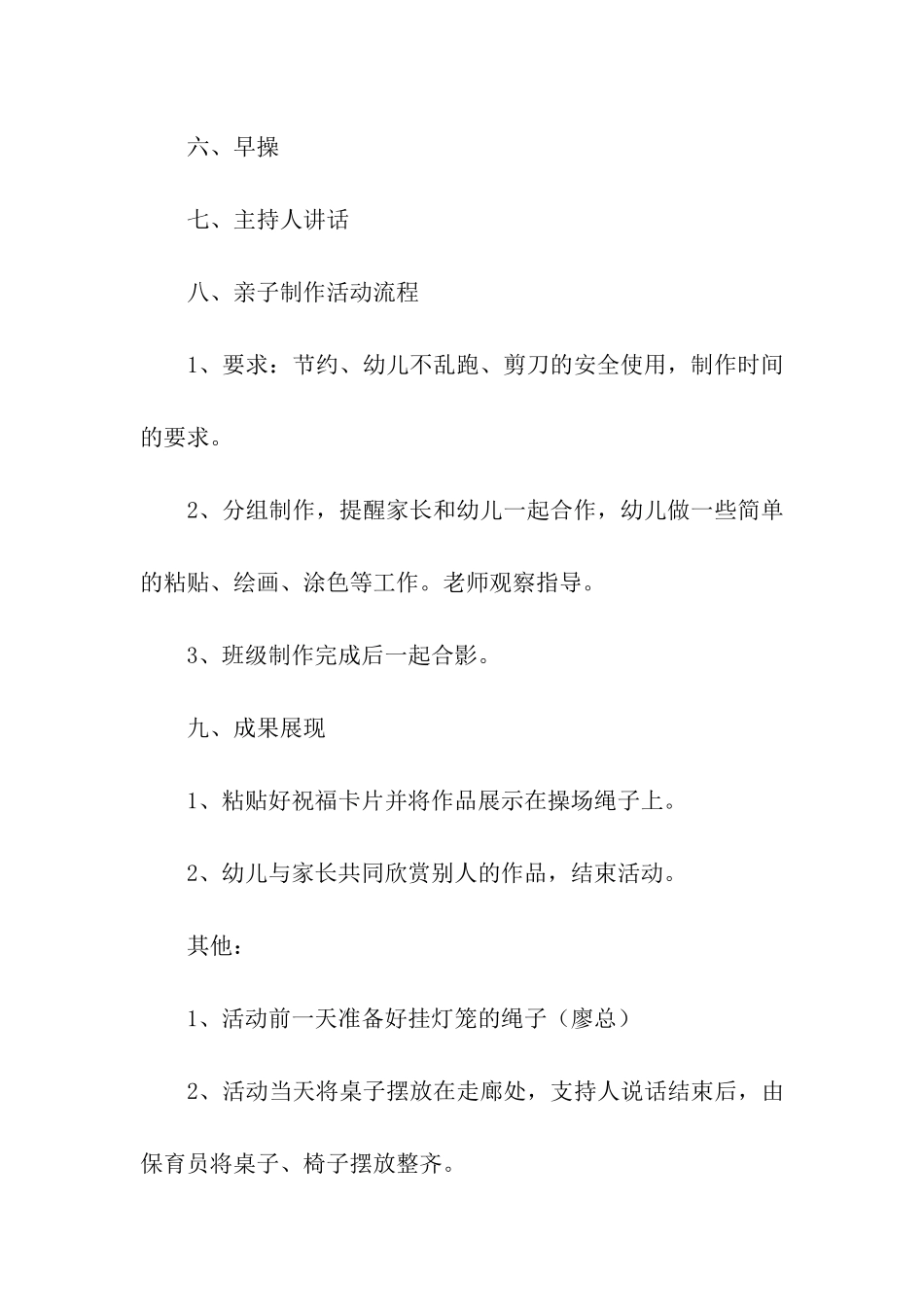 六、早操

七、主持人讲话

八、亲子制作活动流程

1、要求：节约、幼儿不乱跑、剪刀的安全使用，制作时间的要求。

2、分组制作，提醒家长和幼儿一起合作，幼儿做一些简单的粘贴、绘画、涂色等工作。老师观察指导。

3、班级制作完成后一起合影。

九、成果展现

1、粘贴好祝福卡片并将作品展示在操场绳子上。

2、幼儿与家长共同欣赏别人的作品，结束活动。

其他：

1、活动前一天准备好挂灯笼的绳子（廖总）

2、活动当天将桌子摆放在走廊处，支持人说话结束后，由保育员将桌子、椅子摆放整齐。